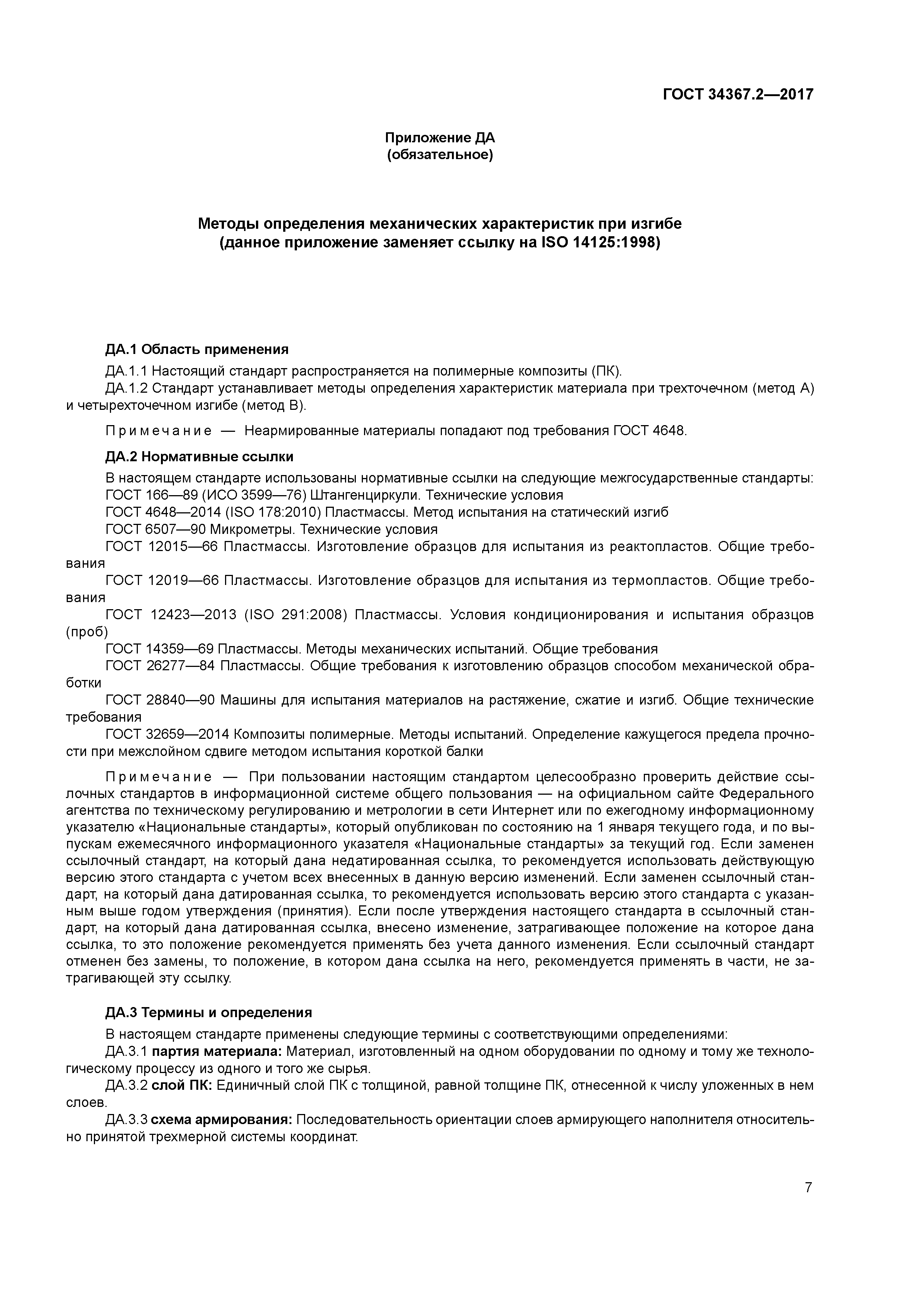 ГОСТ 34367.2—2017

Приложение ДА
(обязательное)

Методы определения механических характеристик при изгибе
(данное приложение заменяет ссылку на ISO 14125:1998)

ДА.1 Область применения

ДА.1.1 Настоящий стандарт распространяется на полимерные композиты (ПК).
ДА.1.2 Стандарт устанавливает методы определения характеристик материала при трехточечном (метод А) и четырехточечном изгибе (метод В).

Примечание — Неармированные материалы попадают под требования ГОСТ 4648.

ДА.2 Нормативные ссылки

В настоящем стандарте использованы нормативные ссылки на следующие межгосударственные стандарты:
ГОСТ 166—89 (ИСО 3599—76) Штангенциркули. Технические условия
ГОСТ 4648—2014 (ISO 178:2010) Пластмассы. Метод испытания на статический изгиб
ГОСТ 6507—90 Микрометры. Технические условия
ГОСТ 12015—66 Пластмассы. Изготовление образцов для испытания из реактопластов. Общие требования
ГОСТ 12019—66 Пластмассы. Изготовление образцов для испытания из термопластов. Общие требования
ГОСТ 12423—2013 (ISO 291:2008) Пластмассы. Условия кондиционирования и испытания образцов (проб)
ГОСТ 14359—69 Пластмассы. Методы механических испытаний. Общие требования
ГОСТ 26277—84 Пластмассы. Общие требования к изготовлению образцов способом механической обработки
ГОСТ 28840—90 Машины для испытания материалов на растяжение, сжатие и изгиб. Общие технические требования
ГОСТ 32659—2014 Композиты полимерные. Методы испытаний. Определение кажущегося предела прочности при межслойном сдвиге методом испытания короткой балки

Примечание — При пользовании настоящим стандартом целесообразно проверить действие ссылочных стандартов в информационной системе общего пользования — на официальном сайте Федерального агентства по техническому регулированию и метрологии в сети Интернет или по ежегодному информационному указателю «Национальные стандарты», который опубликован по состоянию на 1 января текущего года, и по выпускам ежемесячного информационного указателя «Национальные стандарты» за текущий год. Если заменен ссылочный стандарт, на который дана недатированная ссылка, то рекомендуется использовать действующую версию этого стандарта с учетом всех внесенных в данную версию изменений. Если заменен ссылочный стандарт, на который дана датированная ссылка, то рекомендуется использовать версию этого стандарта с указанным выше годом утверждения (принятия). Если после утверждения настоящего стандарта в ссылочный стандарт, на который дана датированная ссылка, внесено изменение, затрагивающее положение на которое дана ссылка, то это положение рекомендуется применять без учета данного изменения. Если ссылочный стандарт отменен без замены, то положение, в котором дана ссылка на него, рекомендуется применять в части, не затрагивающей эту ссылку.

ДА.3 Термины и определения

В настоящем стандарте применены следующие термины с соответствующими определениями:
ДА.3.1 партия материала: Материал, изготовленный на одном оборудовании по одному и тому же технологическому процессу из одного и того же сырья.
ДА.3.2 слой ПК: Единичный слой ПК с толщиной, равной толщине ПК, отнесенной к числу уложенных в нем слоев.
ДА.3.3 схема армирования: Последовательность ориентации слоев армирующего наполнителя относительно принятой трехмерной системы координат.

7